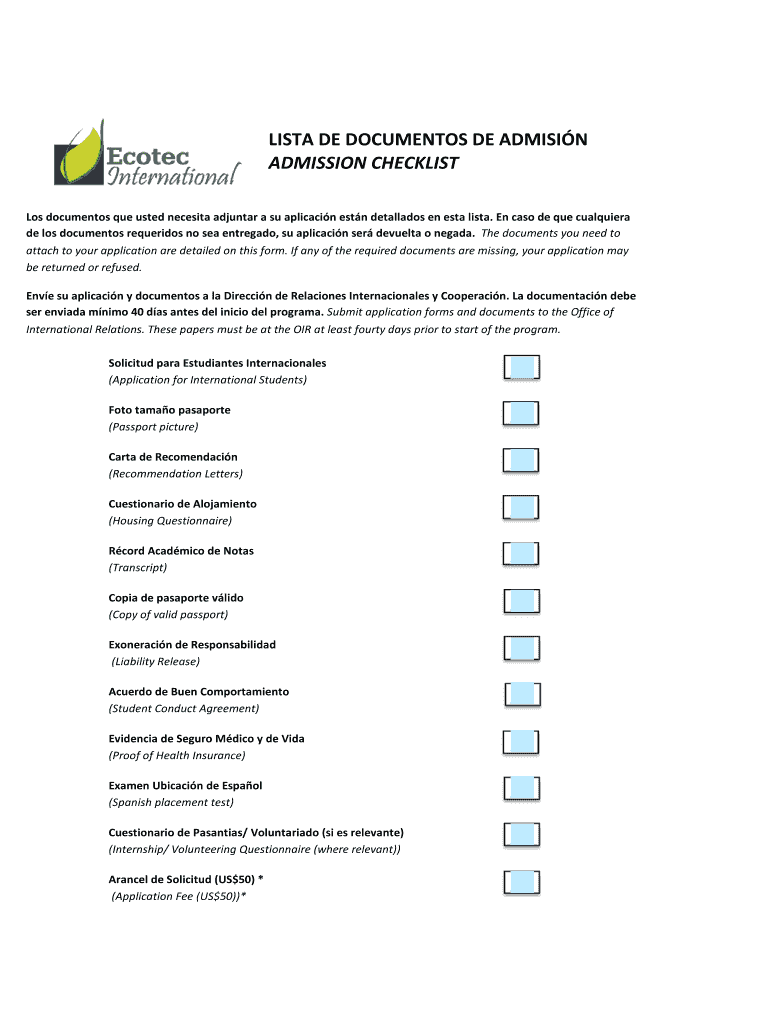 Ecotec International

LISTA DE DOCUMENTOS DE ADMISIÓN
ADMISSION CHECKLIST

Los documentos que usted necesita adjuntar a su aplicación están detallados en esta lista. En caso de que cualquiera de los documentos requeridos no sea entregado, su aplicación será devuelta o negada. The documents you need to attach to your application are detailed on this form. If any of the required documents are missing, your application may be returned or refused.

Envíe su aplicación y documentos a la Dirección de Relaciones Internacionales y Cooperación. La documentación debe ser enviada mínimo 40 días antes del inicio del programa. Submit application forms and documents to the Office of International Relations. These papers must be at the OIR at least fourty days prior to start of the program.

Solicitud para Estudiantes Internacionales
(Application for International Students)

Foto tamaño pasaporte
(Passport picture)

Carta de Recomendación
(Recommendation Letters)

Cuestionario de Alojamiento
(Housing Questionnaire)

Récord Académico de Notas
(Transcript)

Copia de pasaporte válido
(Copy of valid passport)

Exoneración de Responsabilidad
(Liability Release)

Acuerdo de Buen Comportamiento
(Student Conduct Agreement)

Evidencia de Seguro Médico y de Vida
(Proof of Health Insurance)

Examen Ubicación de Español
(Spanish placement test)

Cuestionario de Pasantías/ Voluntariado (si es relevante)
(Internship/ Volunteering Questionnaire (where relevant))

Arancel de Solicitud (US$50) *
(Application Fee (US$50))*